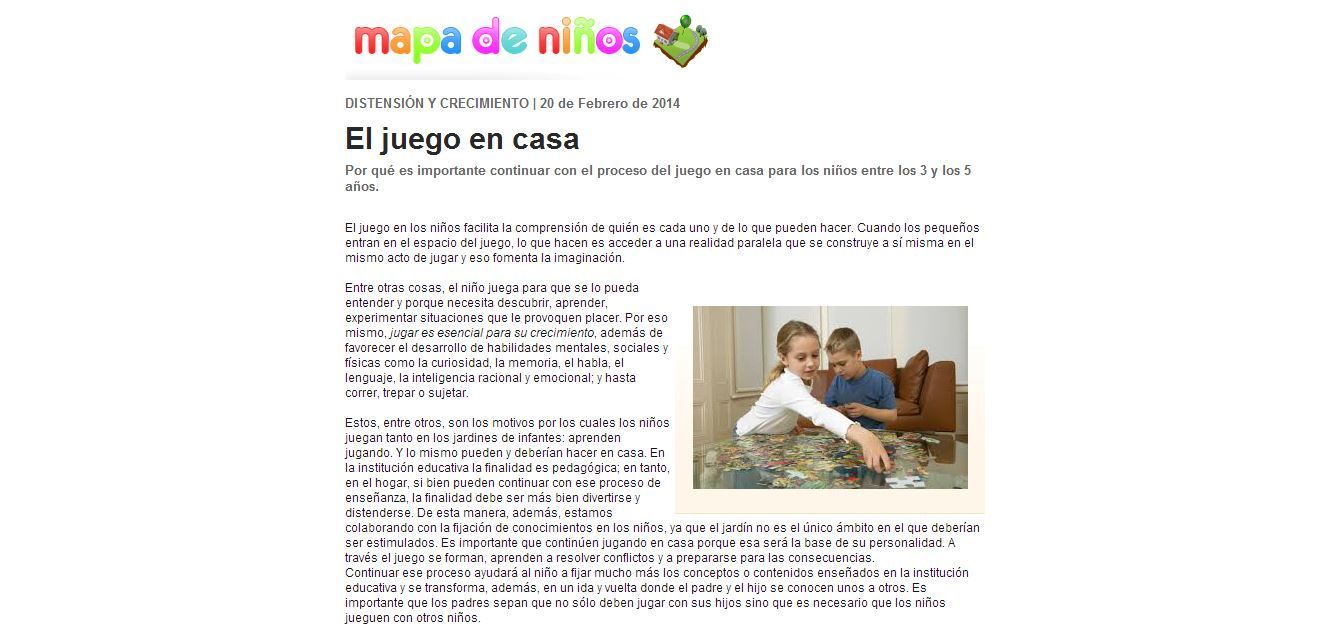 mapa de niños

DISTENSIÓN Y CRECIMIENTO | 20 de Febrero de 2014

El juego en casa

Por qué es importante continuar con el proceso del juego en casa para los niños entre los 3 y los 5 años.

El juego en los niños facilita la comprensión de quién es cada uno y de lo que pueden hacer. Cuando los pequeños entran en el espacio del juego, lo que hacen es acceder a una realidad paralela que se construye a sí misma en el mismo acto de jugar y eso fomenta la imaginación.

Entre otras cosas, el niño juega para que se lo pueda entender y porque necesita descubrir, aprender, experimentar situaciones que le provoquen placer. Por eso mismo, jugar es esencial para su crecimiento, además de favorecer el desarrollo de habilidades mentales, sociales y físicas como la curiosidad, la memoria, el habla, el lenguaje, la inteligencia racional y emocional; y hasta correr, trepar o sujetar.

Estos, entre otros, son los motivos por los cuales los niños juegan tanto en los jardines de infantes: aprenden jugando. Y lo mismo pueden y deberían hacer en casa. En la institución educativa la finalidad es pedagógica; en tanto, en el hogar, si bien pueden continuar con ese proceso de enseñanza, la finalidad debe ser más bien divertirse y distenderse. De esta manera, además, estamos colaborando con la fijación de conocimientos en los niños, ya que el jardín no es el único ámbito en el que deberían ser estimulados. Es importante que continúen jugando en casa porque esa será la base de su personalidad. A través el juego se forman, aprenden a resolver conflictos y a prepararse para las consecuencias.
Continuar ese proceso ayudará al niño a fijar mucho más los conceptos o contenidos enseñados en la institución educativa y se transforma, además, en un ida y vuelta donde el padre y el hijo se conocen unos a otros. Es importante que los padres sepan que no sólo deben jugar con sus hijos sino que es necesario que los niños jueguen con otros niños.